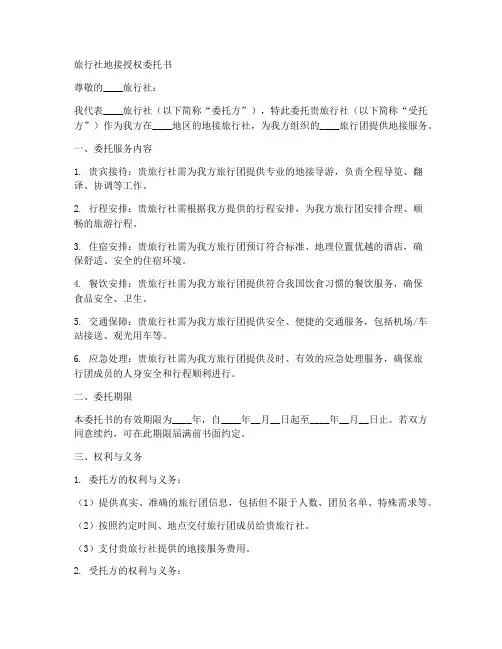 旅行社地接授权委托书

尊敬的____旅行社：

我代表____旅行社（以下简称“委托方”），特此委托贵旅行社（以下简称“受托方”）作为我方在____地区的地接旅行社，为我方组织的____旅行团提供地接服务。

一、委托服务内容

1. 贵宾接待：贵旅行社需为我方旅行团提供专业的地接导游，负责全程导览、翻译、协调等工作。

2. 行程安排：贵旅行社需根据我方提供的行程安排，为我方旅行团安排合理、顺畅的旅游行程。

3. 住宿安排：贵旅行社需为我方旅行团预订符合标准、地理位置优越的酒店，确保舒适、安全的住宿环境。

4. 餐饮安排：贵旅行社需为我方旅行团提供符合我国饮食习惯的餐饮服务，确保食品安全、卫生。

5. 交通保障：贵旅行社需为我方旅行团提供安全、便捷的交通服务，包括机场/车站接送、观光用车等。

6. 应急处理：贵旅行社需为我方旅行团提供及时、有效的应急处理服务，确保旅行团成员的人身安全和行程顺利进行。

二、委托期限

本委托书的有效期限为____年，自____年__月__日起至____年__月__日止。若双方同意续约，可在此期限届满前书面约定。

三、权利与义务

1. 委托方的权利与义务：

（1）提供真实、准确的旅行团信息，包括但不限于人数、团员名单、特殊需求等。

（2）按照约定时间、地点交付旅行团成员给贵旅行社。

（3）支付贵旅行社提供的地接服务费用。

2. 受托方的权利与义务：